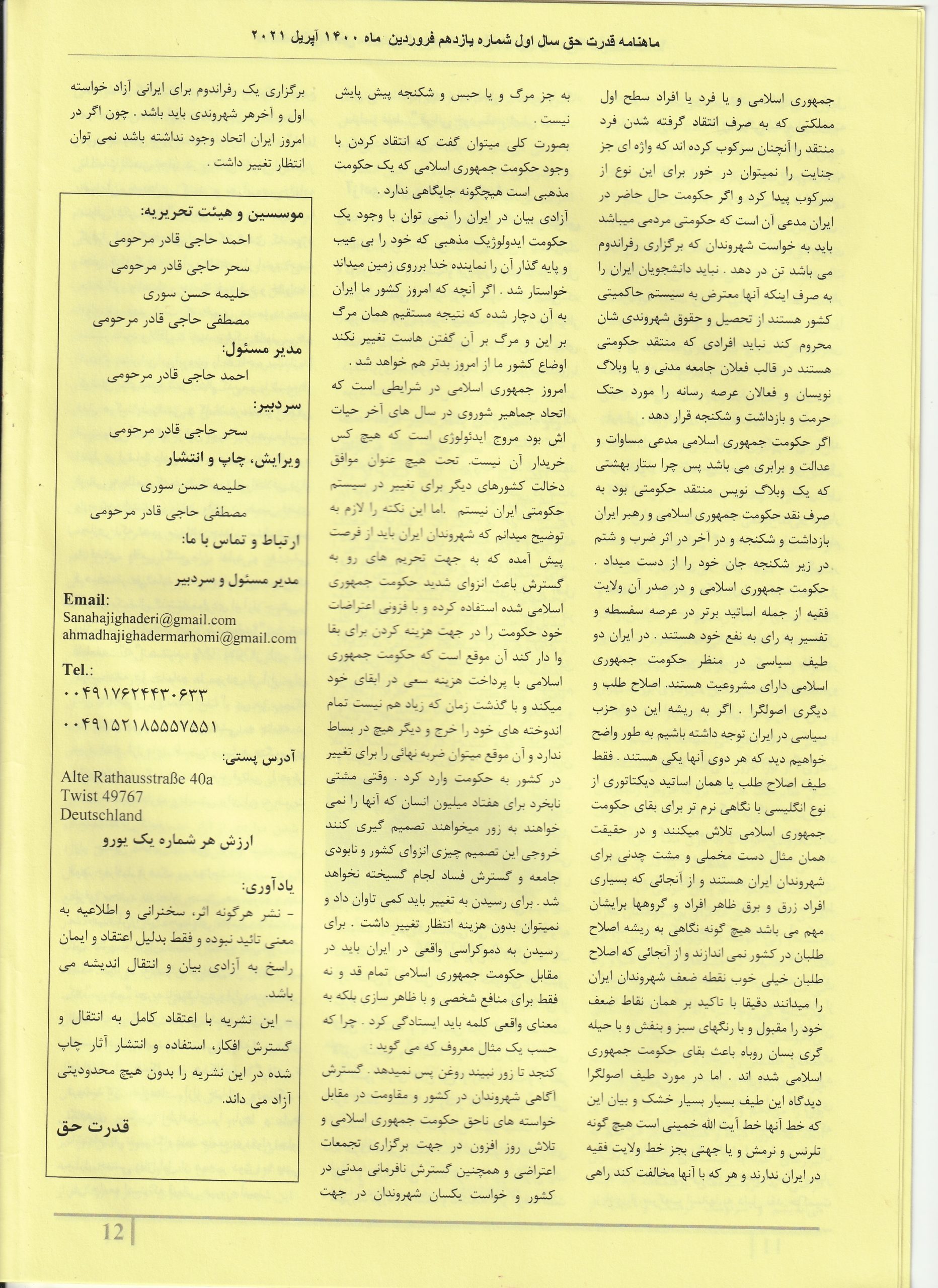 ماهنامه قدرت حق سال اول شماره یازدهم فروردین ماه ۱۴۰۰ آپریل ۲۰۲۱

جمهوری اسلامی و یا فرد یا افراد سطح اول مملکتی که به صرف انتقاد گرفته شدن فرد منتقد را آنچنان سرکوب کرده اند که واژه ای جز جنایت را نمیتوان در خور برای این نوع از سرکوب پیدا کرد و اگر حکومت حال حاضر در ایران مدعی آن است که حکومتی مردمی میباشد باید به خواست شهروندان که برگزاری رفراندوم می باشد تن در دهد . نباید دانشجویان ایران را به صرف اینکه آنها معترض به سیستم حاکمیتی کشور هستند از تحصیل و حقوق شهروندی شان محروم کند نباید افرادی که منتقد حکومتی هستند در قالب فعلان جامعه مدنی و یا وبلاگ نویسان و فعالان عرصه رسانه را مورد حتک حرمت و بازداشت و شکنجه قرار دهد .
اگر حکومت جمهوری اسلامی مدعی مساوات و عدالت و برابری می باشد پس چرا ستار بهشتی که یک وبلاگ نویس منتقد حکومتی بود به صرف نقد حکومت جمهوری اسلامی و رهبر ایران بازداشت و شکنجه و در آخر در اثر ضرب و شتم در زیر شکنجه جان خود را از دست میداد . حکومت جمهوری اسلامی و در صدر آن ولایت فقیه از جمله اساتید برتر در عرصه سفسطه و تفسیر به رای به نفع خود هستند . در ایران دو طیف سیاسی در منظر حکومت جمهوری اسلامی دارای مشروعیت هستند. اصلاح طلب و دیگری اصولگرا . اگر به ریشه این دو حزب سیاسی در ایران توجه داشته باشیم به طور واضح خواهیم دید که هر دوی آنها یکی هستند . فقط طیف اصلاح طلب یا همان اساتید دیکتاتوری از نوع انگلیسی با نگاهی نرم تر برای بقای حکومت جمهوری اسلامی تلاش میکنند و در حقیقت همان مثال دست مخملی و مشت چدنی برای شهروندان ایران هستند و از آنجائی که بسیاری افراد زرق و برق ظاهر افراد و گروهها برایشان مهم می باشد هیچ گونه نگاهی به ریشه اصلاح طلبان در کشور نمی اندازند و از آنجائی که اصلاح طلبان خیلی خوب نقطه ضعف شهروندان ایران را میدانند دقیقا با تاکید بر همان نقاط ضعف خود را مقبول و با رنگهای سبز و بنفش و با حیله گری بسان روباه باعث بقای حکومت جمهوری اسلامی شده اند . اما در مورد طیف اصولگرا دیدگاه این طیف بسیار بسیار خشک و بیان این که خط آنها خط آیت الله خمینی است هیچ گونه تلرنس و نرمش و یا جهتی بجز خط ولایت فقیه در ایران ندارند و هر که با آنها مخالفت کند راهی

به جز مرگ و یا حبس و شکنجه پیش پایش نیست .
بصورت کلی میتوان گفت که انتقاد کردن با وجود حکومت جمهوری اسلامی که یک حکومت مذهبی است هیچگونه جایگاهی ندارد .
آزادی بیان در ایران را نمی توان با وجود یک حکومت ایدولوژیک مذهبی که خود را بی عیب و پایه گذار آن را نماینده خدا برروی زمین میداند خواستار شد . اگر آنچه که امروز کشور ما ایران به آن دچار شده که نتیجه مستقیم همان مرگ بر این و مرگ بر آن گفتن هاست تغییر نکند اوضاع کشور ما از امروز بدتر هم خواهد شد .
امروز جمهوری اسلامی در شرایطی است که اتحاد جماهیر شوروی در سال های آخر حیات اش بود مروج ایدئولوژی است که هیچ کس خریدار آن نیست. تحت هیچ عنوان موافق دخالت کشورهای دیگر برای تغییر در سیستم حکومتی ایران نیستم .اما این نکته را لازم به توضیح میدانم که شهروندان ایران باید از فرصت پیش آمده که به جهت تحریم های رو به گسترش باعث انزوای شدید حکومت جمهوری اسلامی شده استفاده کرده و با فزونی اعتراضات خود حکومت را در جهت هزینه کردن برای بقا وا دار کند آن موقع است که حکومت جمهوری اسلامی با پرداخت هزینه سعی در ابقای خود میکند و با گذشت زمان که زیاد هم نیست تمام اندوخته های خود را خرج و دیگر هیچ در بساط ندارد و آن موقع میتوان ضربه نهائی را برای تغییر در کشور به حکومت وارد کرد . وقتی مشتی نابخرد برای هفتاد میلیون انسان که آنها را نمی خواهند به زور میخواهند تصمیم گیری کنند خروجی این تصمیم چیزی انزوای کشور و نابودی جامعه و گسترش فساد لجام گسیخته نخواهد شد . برای رسیدن به تغییر باید کمی تاوان داد و نمیتوان بدون هزینه انتظار تغییر داشت . برای رسیدن به دموکراسی واقعی در ایران باید در مقابل حکومت جمهوری اسلامی تمام قد و نه فقط برای منافع شخصی و با ظاهر سازی بلکه به معنای واقعی کلمه باید ایستادگی کرد . چرا که حسب یک مثال معروف که می گوید :
کنجد تا زور نبیند روغن پس نمیدهد . گسترش آگاهی شهروندان در کشور و مقاومت در مقابل خواسته های ناحق حکومت جمهوری اسلامی و تلاش روز افزون در جهت برگزاری تجمعات اعتراضی و همچنین گسترش نافرمانی مدنی در کشور و خواست یکسان شهروندان در جهت

برگزاری یک رفراندوم برای ایرانی آزاد خواسته اول و آخرهر شهروندی باید باشد . چون اگر در امروز ایران اتحاد وجود نداشته باشد نمی توان انتظار تغییر داشت .

موسسین و هیئت تحریریه:
احمد حاجی قادر مرحومی
سحر حاجی قادر مرحومی
حلیمه حسن سوری
مصطفی حاجی قادر مرحومی
مدیر مسئول:
احمد حاجی قادر مرحومی
سردبیر:
سحر حاجی قادر مرحومی
ویرایش، چاپ و انتشار
حلیمه حسن سوری
مصطفی حاجی قادر مرحومی
ارتباط و تماس با ما:
مدیر مسئول و سردبیر
Email:
Sanahajighaderi@gmail.com
ahmadhajighadermarhomi@gmail.com
Tel.:
۰۰۴۹۱۷۶۲۴۴۳۰۶۳۳
۰۰۴۹۱۵۲۱۸۵۵۵۷۵۵۱
آدرس پستی:
Alte Rathausstraße 40a
Twist 49767
Deutschland
ارزش هر شماره یک یورو

یادآوری:
- نشر هرگونه اثر، سخنرانی و اطلاعیه به معنی تائید نبوده و فقط بدلیل اعتقاد و ایمان راسخ به آزادی بیان و انتقال اندیشه می باشد.
- این نشریه با اعتقاد کامل به انتقال و گسترش افکار، استفاده و انتشار آثار چاپ شده در این نشریه را بدون هیچ محدودیتی آزاد می داند.
قدرت حق

12